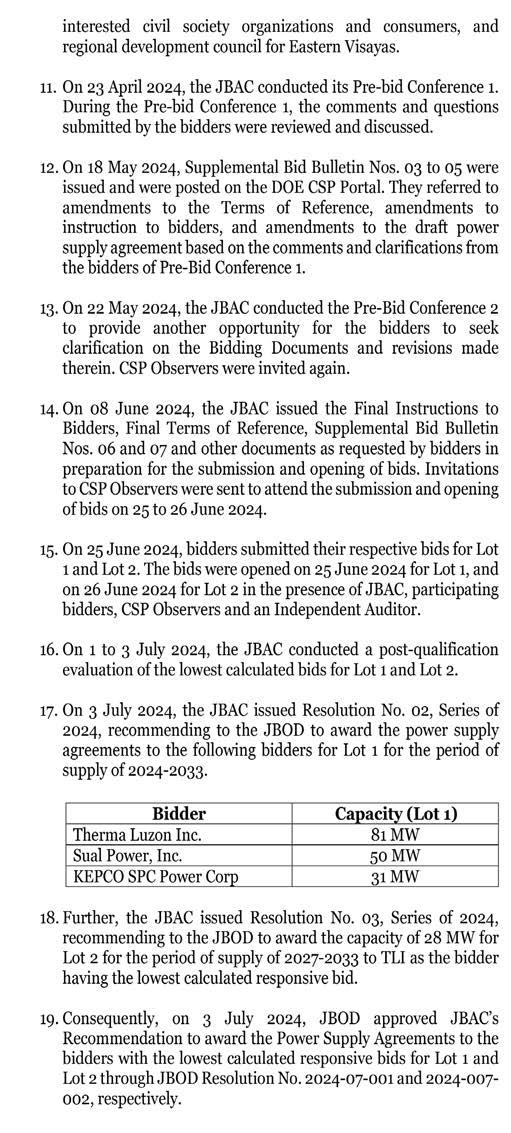 interested civil society organizations and consumers, and regional development council for Eastern Visayas.

11. On 23 April 2024, the JBAC conducted its Pre-bid Conference 1. During the Pre-bid Conference 1, the comments and questions submitted by the bidders were reviewed and discussed.

12. On 18 May 2024, Supplemental Bid Bulletin Nos. 03 to 05 were issued and were posted on the DOE CSP Portal. They referred to amendments to the Terms of Reference, amendments to instruction to bidders, and amendments to the draft power supply agreement based on the comments and clarifications from the bidders of Pre-Bid Conference 1.

13. On 22 May 2024, the JBAC conducted the Pre-Bid Conference 2 to provide another opportunity for the bidders to seek clarification on the Bidding Documents and revisions made therein. CSP Observers were invited again.

14. On 08 June 2024, the JBAC issued the Final Instructions to Bidders, Final Terms of Reference, Supplemental Bid Bulletin Nos. 06 and 07 and other documents as requested by bidders in preparation for the submission and opening of bids. Invitations to CSP Observers were sent to attend the submission and opening of bids on 25 to 26 June 2024.

15. On 25 June 2024, bidders submitted their respective bids for Lot 1 and Lot 2. The bids were opened on 25 June 2024 for Lot 1, and on 26 June 2024 for Lot 2 in the presence of JBAC, participating bidders, CSP Observers and an Independent Auditor.

16. On 1 to 3 July 2024, the JBAC conducted a post-qualification evaluation of the lowest calculated bids for Lot 1 and Lot 2.

17. On 3 July 2024, the JBAC issued Resolution No. 02, Series of 2024, recommending to the JBOD to award the power supply agreements to the following bidders for Lot 1 for the period of supply of 2024-2033.

| Bidder | Capacity (Lot 1) |
|---|---|
| Therma Luzon Inc. | 81 MW |
| Sual Power, Inc. | 50 MW |
| KEPCO SPC Power Corp | 31 MW |

18. Further, the JBAC issued Resolution No. 03, Series of 2024, recommending to the JBOD to award the capacity of 28 MW for Lot 2 for the period of supply of 2027-2033 to TLI as the bidder having the lowest calculated responsive bid.

19. Consequently, on 3 July 2024, JBOD approved JBAC's Recommendation to award the Power Supply Agreements to the bidders with the lowest calculated responsive bids for Lot 1 and Lot 2 through JBOD Resolution No. 2024-07-001 and 2024-007-002, respectively.